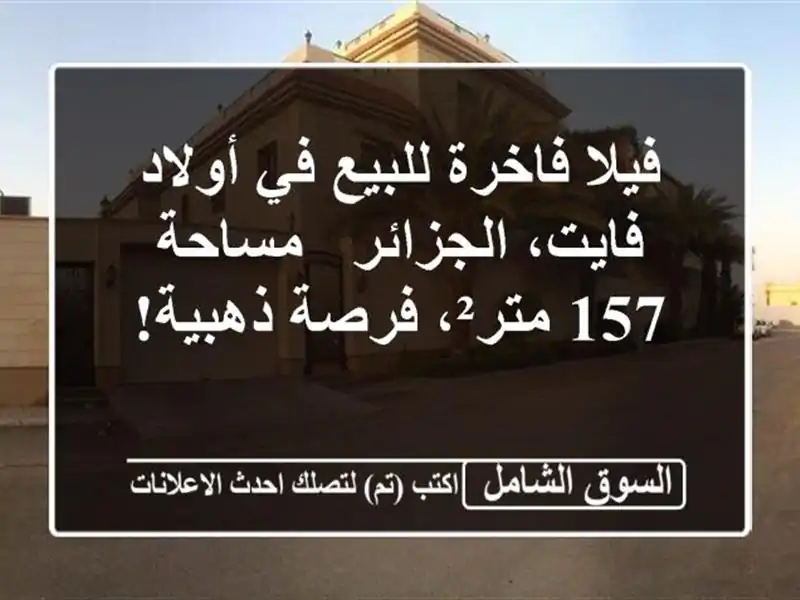 فيلا فاخرة للبيع في أولاد فايت، الجزائر  مساحة 157 متر²، فرصة ذهبية!

السوق الشامل

اكتب (تم) لتصلك احدث الاعلانات